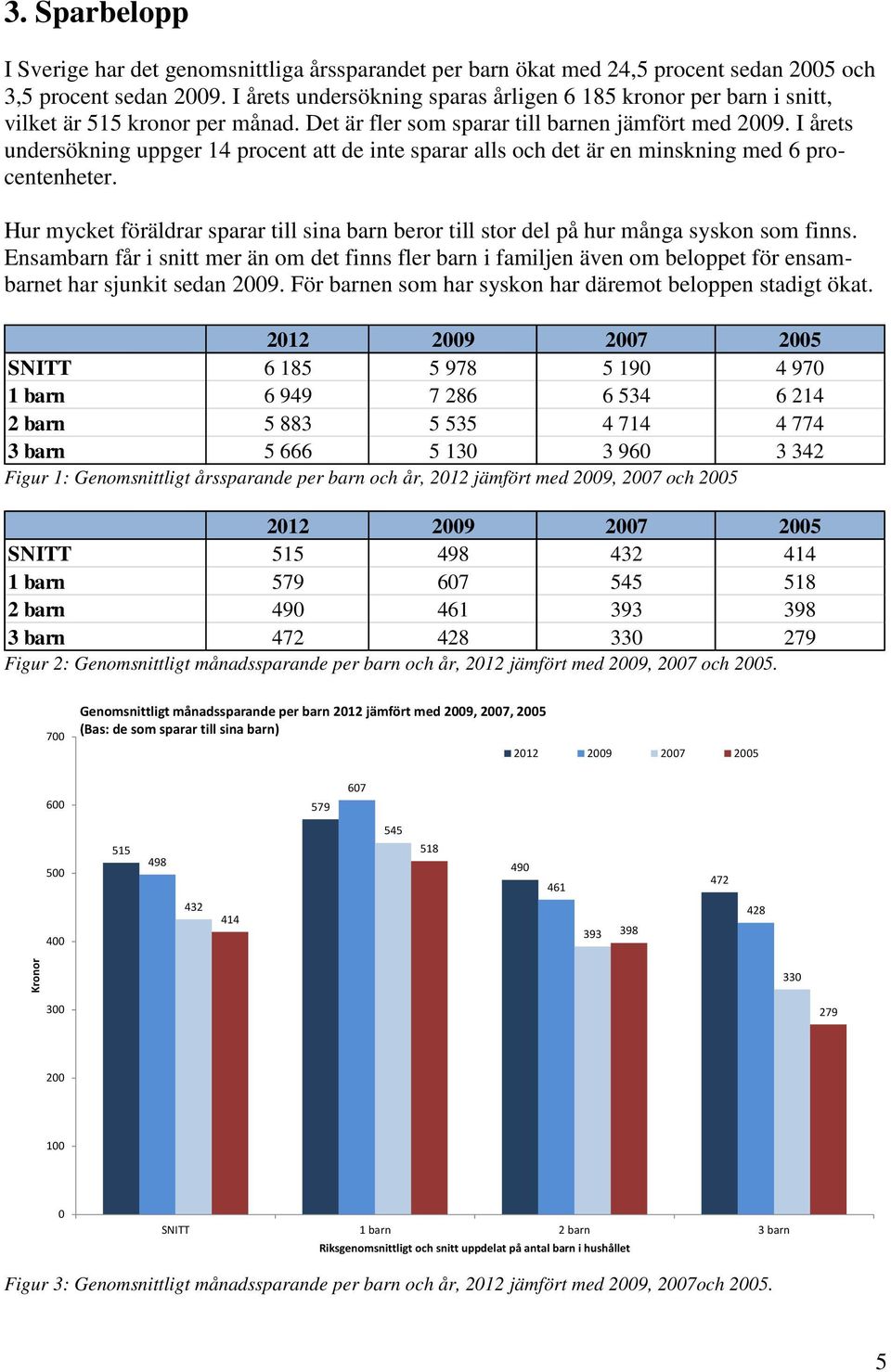 3. Sparbelopp

I Sverige har det genomsnittliga årssparandet per barn ökat med 24,5 procent sedan 2005 och 3,5 procent sedan 2009. I årets undersökning sparas årligen 6 185 kronor per barn i snitt, vilket är 515 kronor per månad. Det är fler som sparar till barnen jämfört med 2009. I årets undersökning uppger 14 procent att de inte sparar alls och det är en minskning med 6 procentenheter.

Hur mycket föräldrar sparar till sina barn beror till stor del på hur många syskon som finns. Ensambarn får i snitt mer än om det finns fler barn i familjen även om beloppet för ensambarnet har sjunkit sedan 2009. För barnen som har syskon har däremot beloppen stadigt ökat.

| | 2012 | 2009 | 2007 | 2005 |
|---|---|---|---|---|
| SNITT | 6 185 | 5 978 | 5 190 | 4 970 |
| 1 barn | 6 949 | 7 286 | 6 534 | 6 214 |
| 2 barn | 5 883 | 5 535 | 4 714 | 4 774 |
| 3 barn | 5 666 | 5 130 | 3 960 | 3 342 |

Figur 1: Genomsnittligt årssparande per barn och år, 2012 jämfört med 2009, 2007 och 2005

| | 2012 | 2009 | 2007 | 2005 |
|---|---|---|---|---|
| SNITT | 515 | 498 | 432 | 414 |
| 1 barn | 579 | 607 | 545 | 518 |
| 2 barn | 490 | 461 | 393 | 398 |
| 3 barn | 472 | 428 | 330 | 279 |

Figur 2: Genomsnittligt månadssparande per barn och år, 2012 jämfört med 2009, 2007 och 2005.

Genomsnittligt månadssparande per barn 2012 jämfört med 2009, 2007, 2005
(Bas: de som sparar till sina barn)

2012 2009 2007 2005

Kronor
700
600
500
400
300
200
100
0

515 498 432 414
579 607 545 518
490 461 393 398
472 428 330 279

SNITT 1 barn 2 barn 3 barn
Riksgenomsnittligt och snitt uppdelat på antal barn i hushållet

Figur 3: Genomsnittligt månadssparande per barn och år, 2012 jämfört med 2009, 2007och 2005.

5